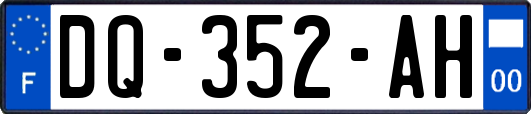 F
DQ-352-AH
00